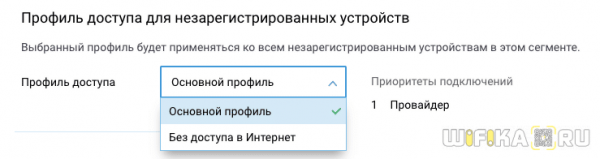 Профиль доступа для незарегистрированных устройств

Выбранный профиль будет применяться ко всем незарегистрированным устройствам в этом сегменте.

Профиль доступа

Основной профиль

Основной профиль

Без доступа в Интернет

Приоритеты подключений

1 Провайдер

WIFIKA.RU